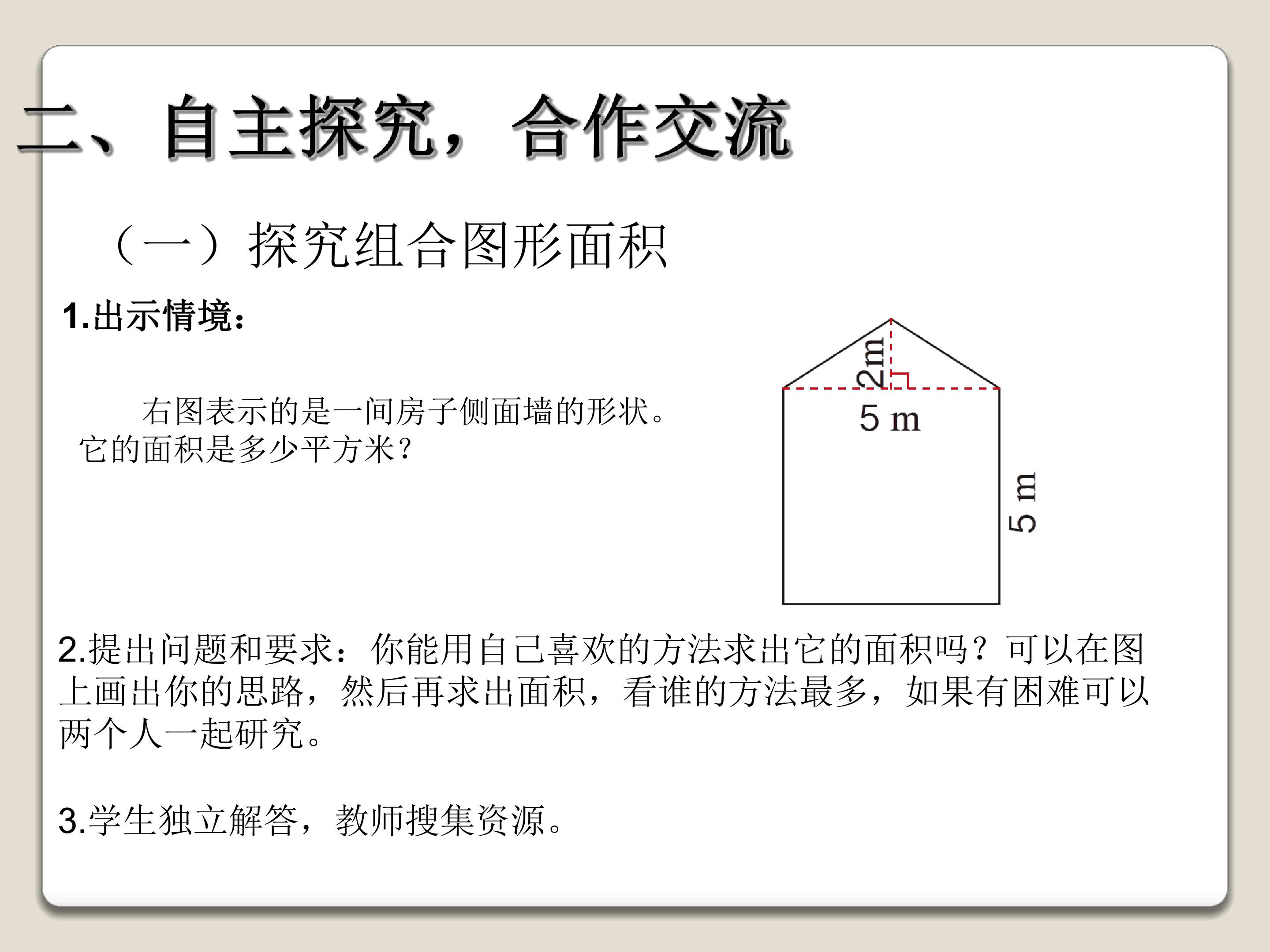 二、自主探究，合作交流

（一）探究组合图形面积

1.出示情境：

右图表示的是一间房子侧面墙的形状。它的面积是多少平方米？

2m

5 m

5 m

2.提出问题和要求：你能用自己喜欢的方法求出它的面积吗？可以在图上画出你的思路，然后再求出面积，看谁的方法最多，如果有困难可以两个人一起研究。

3.学生独立解答，教师搜集资源。